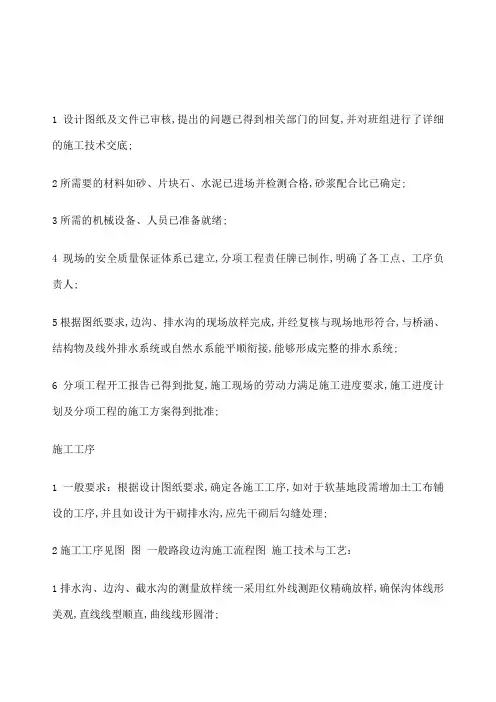 1 设计图纸及文件已审核,提出的问题已得到相关部门的回复,并对班组进行了详细的施工技术交底;

2 所需要的材料如砂、片块石、水泥已进场并检测合格,砂浆配合比已确定;

3 所需的机械设备、人员已准备就绪;

4 现场的安全质量保证体系已建立,分项工程责任牌已制作,明确了各工点、工序负责人;

5 根据图纸要求,边沟、排水沟的现场放样完成,并经复核与现场地形符合,与桥涵、结构物及线外排水系统或自然水系能平顺衔接,能够形成完整的排水系统;

6 分项工程开工报告已得到批复,施工现场的劳动力满足施工进度要求,施工进度计划及分项工程的施工方案得到批准;

施工工序

1 一般要求:根据设计图纸要求,确定各施工工序,如对于软基地段需增加土工布铺设的工序,并且如设计为干砌排水沟,应先干砌后勾缝处理;

2 施工工序见图 图 一般路段边沟施工流程图 施工技术与工艺:

1 排水沟、边沟、截水沟的测量放样统一采用红外线测距仪精确放样,确保沟体线形美观,直线线型顺直,曲线线形圆滑;